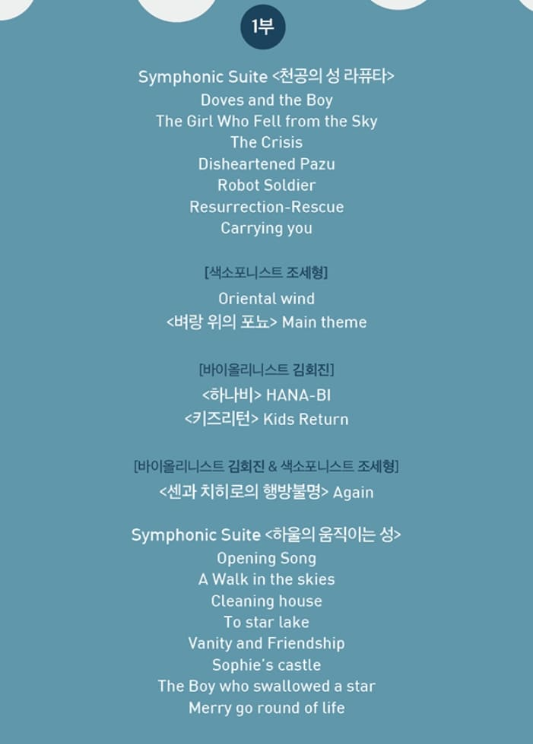 1부

Symphonic Suite <천공의 성 라퓨타>
Doves and the Boy
The Girl Who Fell from the Sky
The Crisis
Disheartened Pazu
Robot Soldier
Resurrection-Rescue
Carrying you

[색소포니스트 조세형]
Oriental wind
<벼랑 위의 포뇨> Main theme

[바이올리니스트 김회진]
<하나비> HANA-BI
<키즈리턴> Kids Return

[바이올리니스트 김회진 & 색소포니스트 조세형]
<센과 치히로의 행방불명> Again

Symphonic Suite <하울의 움직이는 성>
Opening Song
A Walk in the skies
Cleaning house
To star lake
Vanity and Friendship
Sophie's castle
The Boy who swallowed a star
Merry go round of life